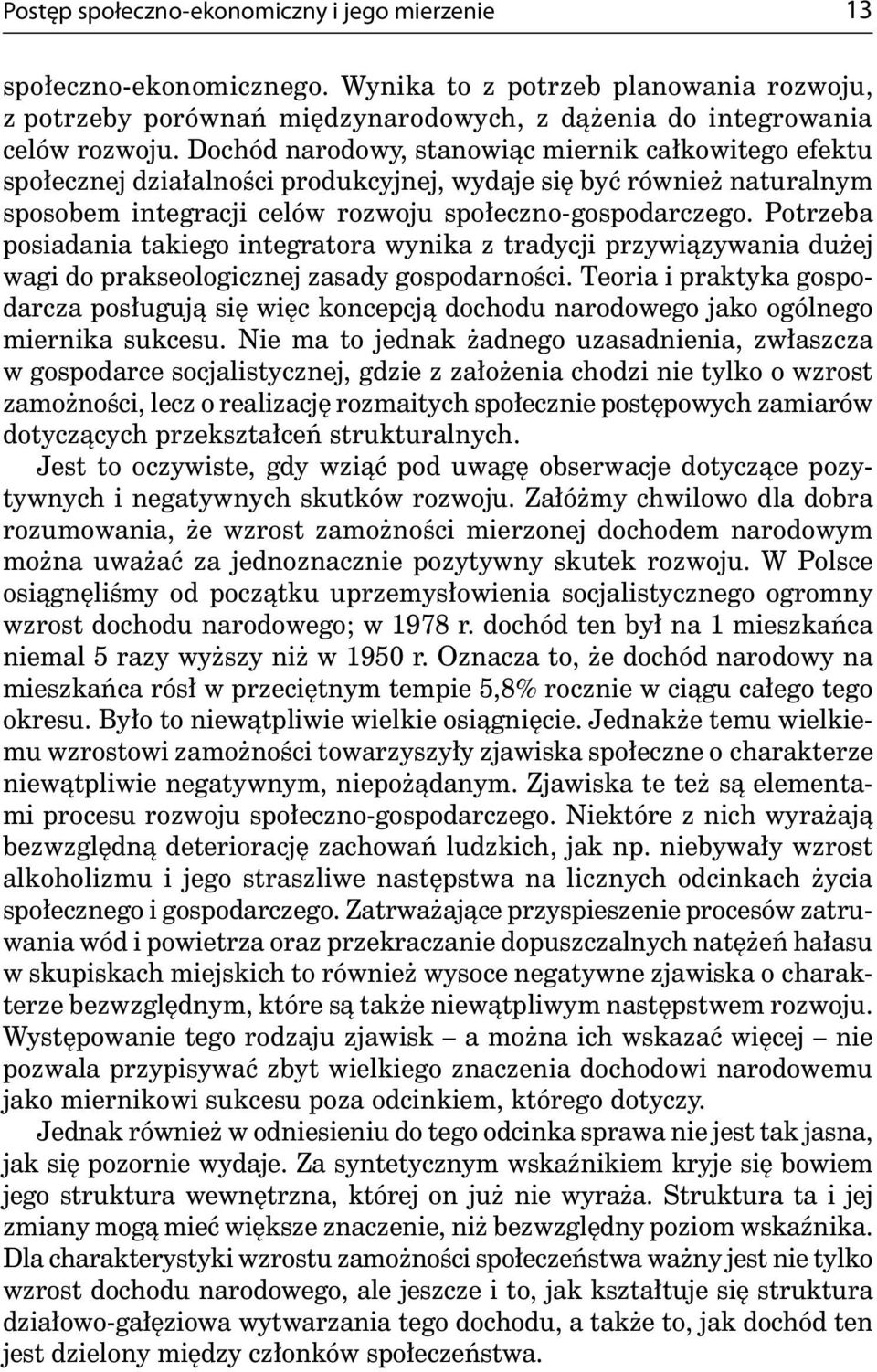 Postęp społeczno-ekonomiczny i jego mierzenie 13

społeczno-ekonomicznego. Wynika to z potrzeb planowania rozwoju, z potrzeby porównań międzynarodowych, z dążenia do integrowania celów rozwoju. Dochód narodowy, stanowiąc miernik całkowitego efektu społecznej działalności produkcyjnej, wydaje się być również naturalnym sposobem integracji celów rozwoju społeczno-gospodarczego. Potrzeba posiadania takiego integratora wynika z tradycji przywiązywania dużej wagi do prakseologicznej zasady gospodarności. Teoria i praktyka gospodarcza posługują się więc koncepcją dochodu narodowego jako ogólnego miernika sukcesu. Nie ma to jednak żadnego uzasadnienia, zwłaszcza w gospodarce socjalistycznej, gdzie z założenia chodzi nie tylko o wzrost zamożności, lecz o realizację rozmaitych społecznie postępowych zamiarów dotyczących przekształceń strukturalnych.

Jest to oczywiste, gdy wziąć pod uwagę obserwacje dotyczące pozytywnych i negatywnych skutków rozwoju. Załóżmy chwilowo dla dobra rozumowania, że wzrost zamożności mierzonej dochodem narodowym można uważać za jednoznacznie pozytywny skutek rozwoju. W Polsce osiągnęliśmy od początku uprzemysłowienia socjalistycznego ogromny wzrost dochodu narodowego; w 1978 r. dochód ten był na 1 mieszkańca niemal 5 razy wyższy niż w 1950 r. Oznacza to, że dochód narodowy na mieszkańca rósł w przeciętnym tempie 5,8% rocznie w ciągu całego tego okresu. Było to niewątpliwie wielkie osiągnięcie. Jednakże temu wielkiemu wzrostowi zamożności towarzyszyły zjawiska społeczne o charakterze niewątpliwie negatywnym, niepożądanym. Zjawiska te też są elementami procesu rozwoju społeczno-gospodarczego. Niektóre z nich wyrażają bezwzględną deteriorację zachowań ludzkich, jak np. niebywały wzrost alkoholizmu i jego straszliwe następstwa na licznych odcinkach życia społecznego i gospodarczego. Zatrważające przyspieszenie procesów zatruwania wód i powietrza oraz przekraczanie dopuszczalnych natężeń hałasu w skupiskach miejskich to również wysoce negatywne zjawiska o charakterze bezwzględnym, które są także niewątpliwym następstwem rozwoju. Występowanie tego rodzaju zjawisk – a można ich wskazać więcej – nie pozwala przypisywać zbyt wielkiego znaczenia dochodowi narodowemu jako miernikowi sukcesu poza odcinkiem, którego dotyczy.

Jednak również w odniesieniu do tego odcinka sprawa nie jest tak jasna, jak się pozornie wydaje. Za syntetycznym wskaźnikiem kryje się bowiem jego struktura wewnętrzna, której on już nie wyraża. Struktura ta i jej zmiany mogą mieć większe znaczenie, niż bezwzględny poziom wskaźnika. Dla charakterystyki wzrostu zamożności społeczeństwa ważny jest nie tylko wzrost dochodu narodowego, ale jeszcze i to, jak kształtuje się struktura działowo-gałęziowa wytwarzania tego dochodu, a także to, jak dochód ten jest dzielony między członków społeczeństwa.